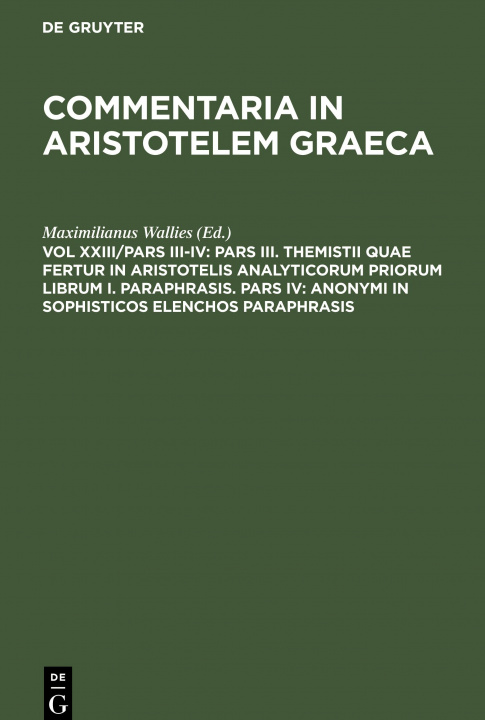 DE GRUYTER

COMMENTARIA IN ARISTOTELEM GRAECA

Maximilianus Wallies (Ed.)

VOL XXIII/PARS III-IV: PARS III. THEMISTII QUAE FERTUR IN ARISTOTELIS ANALYTICORUM PRIORUM LIBRUM I. PARAPHRASIS. PARS IV: ANONYMI IN SOPHISTICOS ELENCHOS PARAPHRASIS

DE
G